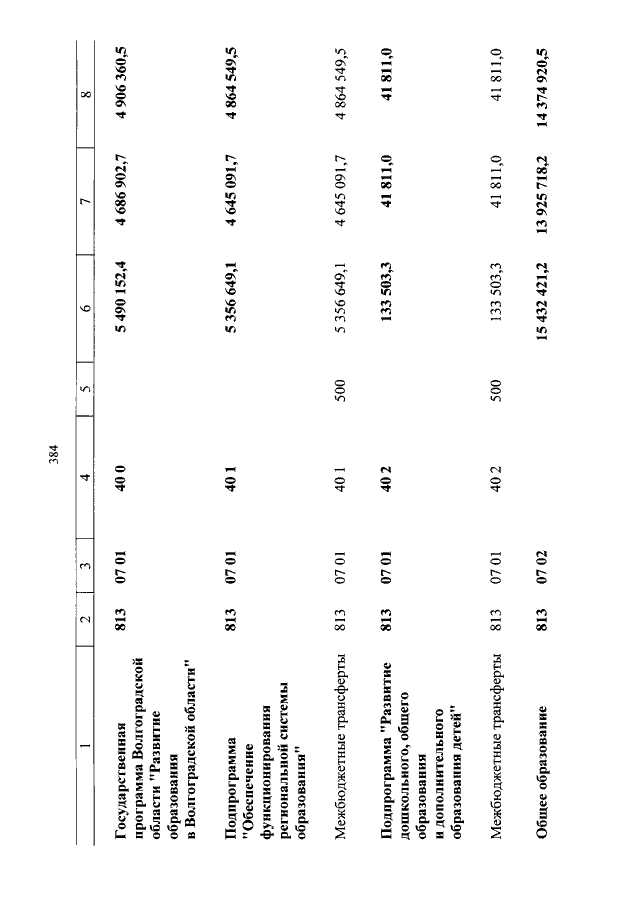 384

| 1 | 2 | 3 | 4 | 5 | 6 | 7 | 8 |
|---|---|---|---|---|---|---|---|
| Государственная программа Волгоградской области "Развитие образования в Волгоградской области" | 813 | 07 01 | 40 0 | | 5 490 152,4 | 4 686 902,7 | 4 906 360,5 |
| Подпрограмма "Обеспечение функционирования региональной системы образования" | 813 | 07 01 | 40 1 | | 5 356 649,1 | 4 645 091,7 | 4 864 549,5 |
| Межбюджетные трансферты | 813 | 07 01 | 40 1 | 500 | 5 356 649,1 | 4 645 091,7 | 4 864 549,5 |
| Подпрограмма "Развитие дошкольного, общего образования и дополнительного образования детей" | 813 | 07 01 | 40 2 | | 133 503,3 | 41 811,0 | 41 811,0 |
| Межбюджетные трансферты | 813 | 07 01 | 40 2 | 500 | 133 503,3 | 41 811,0 | 41 811,0 |
| Общее образование | 813 | 07 02 | | | 15 432 421,2 | 13 925 718,2 | 14 374 920,5 |